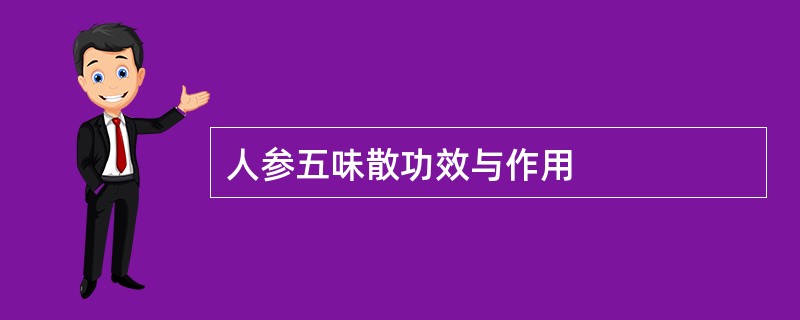 人参五味散功效与作用